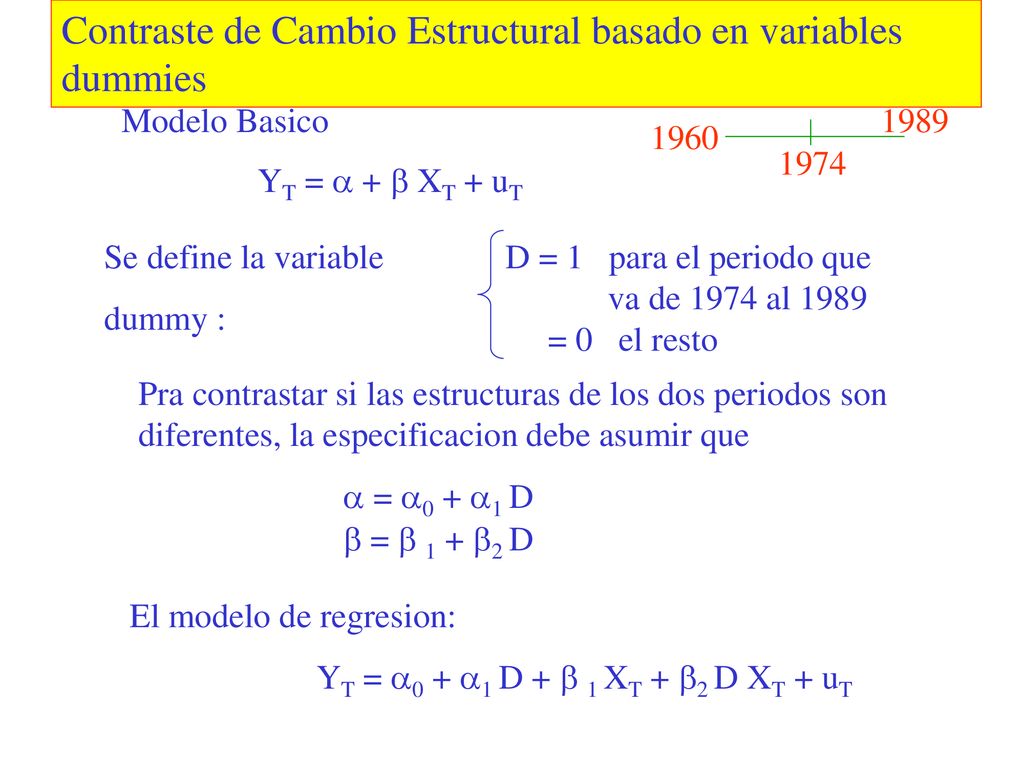 Contraste de Cambio Estructural basado en variables dummies

Modelo Basico

1960 1974 1989

$Y_T = \alpha + \beta X_T + u_T$

Se define la variable dummy :

D = 1 para el periodo que va de 1974 al 1989
= 0 el resto

Pra contrastar si las estructuras de los dos periodos son diferentes, la especificacion debe asumir que

$\alpha = \alpha_0 + \alpha_1 D$
$\beta = \beta_1 + \beta_2 D$

El modelo de regresion:

$Y_T = \alpha_0 + \alpha_1 D + \beta_1 X_T + \beta_2 D X_T + u_T$